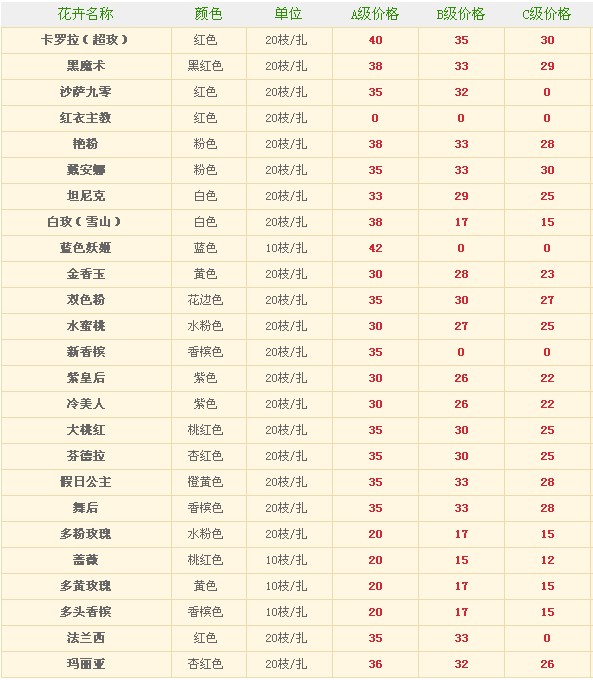 | 花卉名称 | 颜色 | 单位 | A级价格 | B级价格 | C级价格 |
|---|---|---|---|---|---|
| 卡罗拉（超玫） | 红色 | 20枝/扎 | 40 | 35 | 30 |
| 黑魔术 | 黑红色 | 20枝/扎 | 38 | 33 | 29 |
| 沙萨九零 | 红色 | 20枝/扎 | 35 | 32 | 0 |
| 红衣主教 | 红色 | 20枝/扎 | 0 | 0 | 0 |
| 艳粉 | 粉色 | 20枝/扎 | 38 | 33 | 28 |
| 戴安娜 | 粉色 | 20枝/扎 | 35 | 33 | 30 |
| 坦尼克 | 白色 | 20枝/扎 | 33 | 29 | 25 |
| 白玫（雪山） | 白色 | 20枝/扎 | 38 | 17 | 15 |
| 蓝色妖姬 | 蓝色 | 10枝/扎 | 42 | 0 | 0 |
| 金香玉 | 黄色 | 20枝/扎 | 30 | 28 | 23 |
| 双色粉 | 花边色 | 20枝/扎 | 35 | 30 | 27 |
| 水蜜桃 | 水粉色 | 20枝/扎 | 30 | 27 | 25 |
| 新香槟 | 香槟色 | 20枝/扎 | 35 | 0 | 0 |
| 紫皇后 | 紫色 | 20枝/扎 | 30 | 26 | 22 |
| 冷美人 | 紫色 | 20枝/扎 | 30 | 26 | 22 |
| 大桃红 | 桃红色 | 20枝/扎 | 35 | 30 | 25 |
| 芬德拉 | 杏红色 | 20枝/扎 | 35 | 30 | 25 |
| 假日公主 | 橙黄色 | 20枝/扎 | 35 | 33 | 28 |
| 舞后 | 香槟色 | 20枝/扎 | 35 | 33 | 28 |
| 多粉玫瑰 | 水粉色 | 20枝/扎 | 20 | 17 | 15 |
| 蔷薇 | 桃红色 | 10枝/扎 | 20 | 15 | 12 |
| 多黄玫瑰 | 黄色 | 10枝/扎 | 20 | 17 | 15 |
| 多头香槟 | 香槟色 | 10枝/扎 | 20 | 17 | 15 |
| 法兰西 | 红色 | 20枝/扎 | 35 | 33 | 0 |
| 玛丽亚 | 杏红色 | 20枝/扎 | 36 | 32 | 26 |